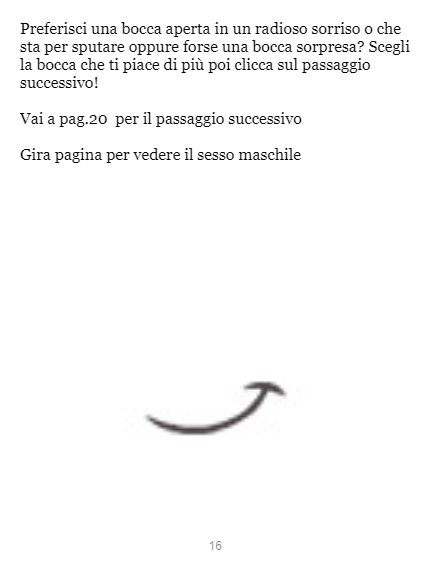 Preferisci una bocca aperta in un radioso sorriso o che sta per sputare oppure forse una bocca sorpresa? Scegli la bocca che ti piace di più poi clicca sul passaggio successivo!

Vai a pag.20 per il passaggio successivo

Gira pagina per vedere il sesso maschile

16